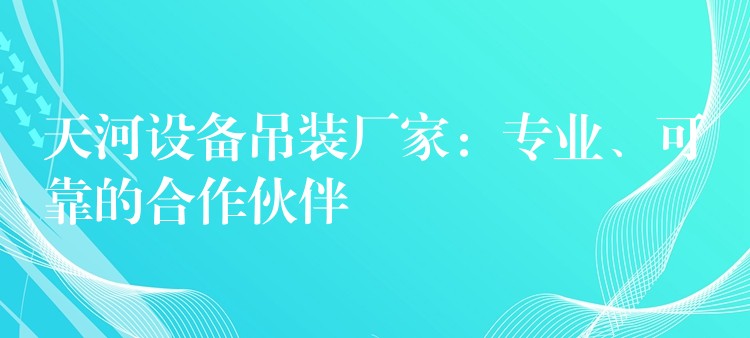 天河设备吊装厂家：专业、可靠的合作伙伴